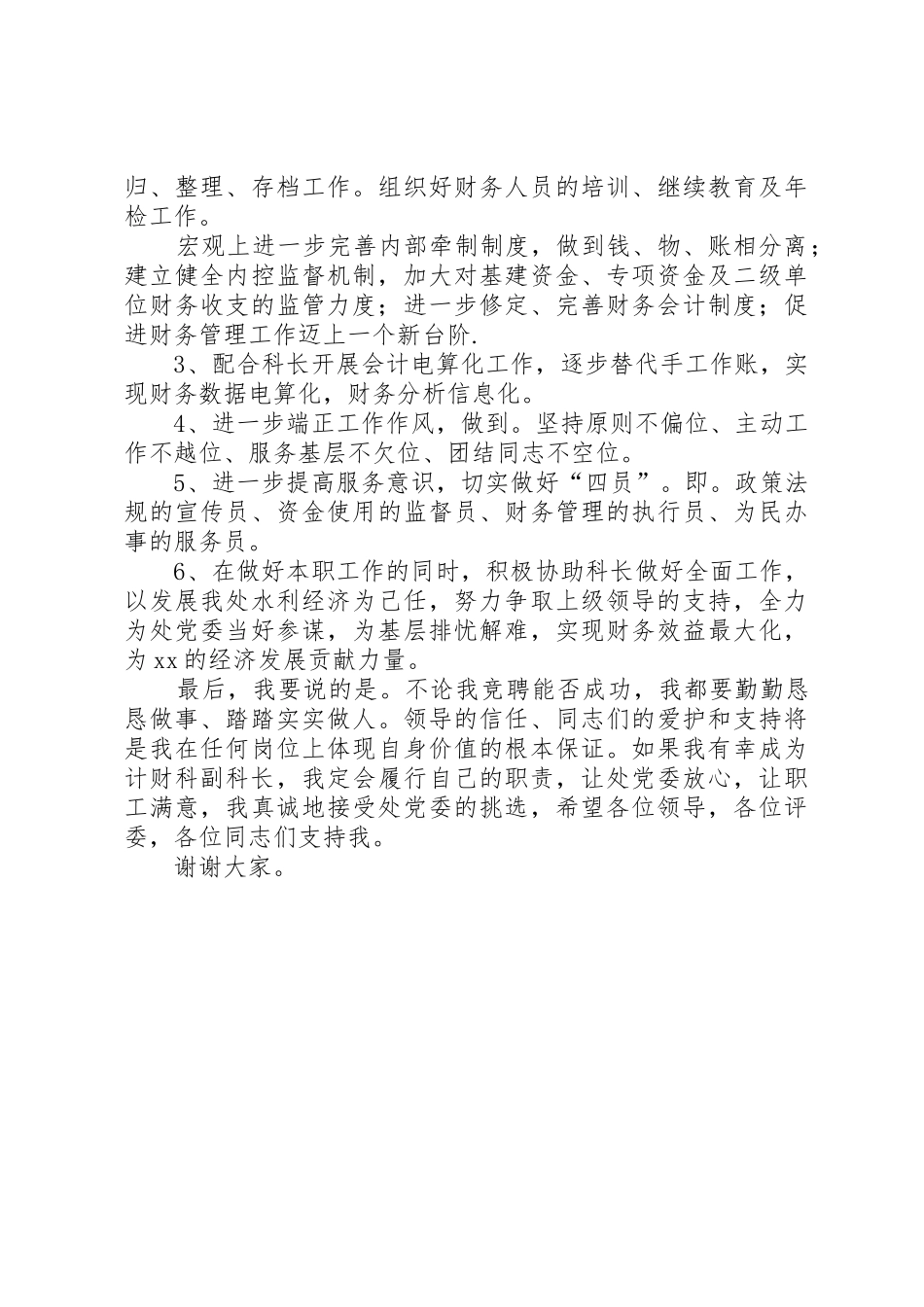 归、整理、存档工作。组织好财务人员的培训、继续教育及年检工作。

宏观上进一步完善内部牵制制度，做到钱、物、账相分离；建立健全内控监督机制，加大对基建资金、专项资金及二级单位财务收支的监管力度；进一步修定、完善财务会计制度；促进财务管理工作迈上一个新台阶.

3、配合科长开展会计电算化工作，逐步替代手工作账，实现财务数据电算化，财务分析信息化。

4、进一步端正工作作风，做到。坚持原则不偏位、主动工作不越位、服务基层不欠位、团结同志不空位。

5、进一步提高服务意识，切实做好“四员”。即。政策法规的宣传员、资金使用的监督员、财务管理的执行员、为民办事的服务员。

6、在做好本职工作的同时，积极协助科长做好全面工作，以发展我处水利经济为己任，努力争取上级领导的支持，全力为处党委当好参谋，为基层排忧解难，实现财务效益最大化，为xx的经济发展贡献力量。

最后，我要说的是。不论我竞聘能否成功，我都要勤勤恳恳做事、踏踏实实做人。领导的信任、同志们的爱护和支持将是我在任何岗位上体现自身价值的根本保证。如果我有幸成为计财科副科长，我定会履行自己的职责，让处党委放心，让职工满意，我真诚地接受处党委的挑选，希望各位领导，各位评委，各位同志们支持我。

谢谢大家。